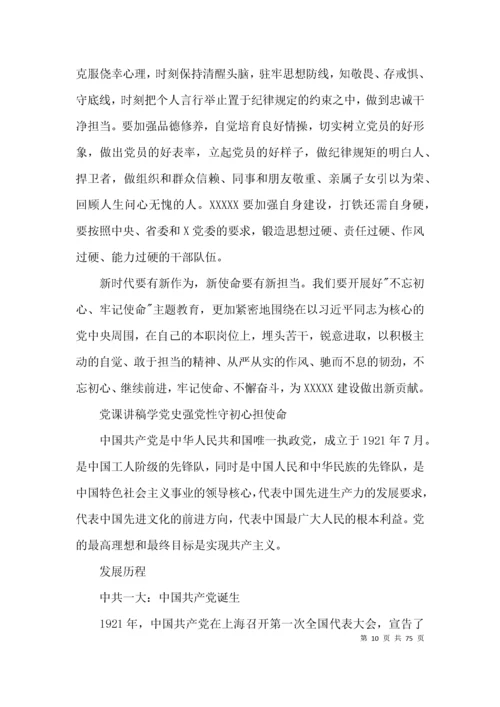 克服侥幸心理，时刻保持清醒头脑，驻牢思想防线，知敬畏、存戒惧、守底线，时刻把个人言行举止置于纪律规定的约束之中，做到忠诚干净担当。要加强品德修养，自觉培育良好情操，切实树立党员的好形象，做出党员的好表率，立起党员的好样子，做纪律规矩的明白人、捍卫者，做组织和群众信赖、同事和朋友敬重、亲属子女引以为荣、回顾人生问心无愧的人。XXXXX 要加强自身建设，打铁还需自身硬，要按照中央、省委和 X 党委的要求，锻造思想过硬、责任过硬、作风过硬、能力过硬的干部队伍。

新时代要有新作为，新使命要有新担当。我们要开展好"不忘初心、牢记使命"主题教育，更加紧密地围绕在以习近平同志为核心的党中央周围，在自己的本职岗位上，埋头苦干，锐意进取，以积极主动的自觉、敢于担当的精神、从严从实的作风、驰而不息的韧劲，不忘初心、继续前进，牢记使命、不懈奋斗，为 XXXXX 建设做出新贡献。

党课讲稿学党史强党性守初心担使命

中国共产党是中华人民共和国唯一执政党，成立于 1921 年 7 月。是中国工人阶级的先锋队，同时是中国人民和中华民族的先锋队，是中国特色社会主义事业的领导核心，代表中国先进生产力的发展要求，代表中国先进文化的前进方向，代表中国最广大人民的根本利益。党的最高理想和最终目标是实现共产主义。

发展历程

中共一大：中国共产党诞生

1921 年，中国共产党在上海召开第一次全国代表大会，宣告了

第 10 页 共 75 页